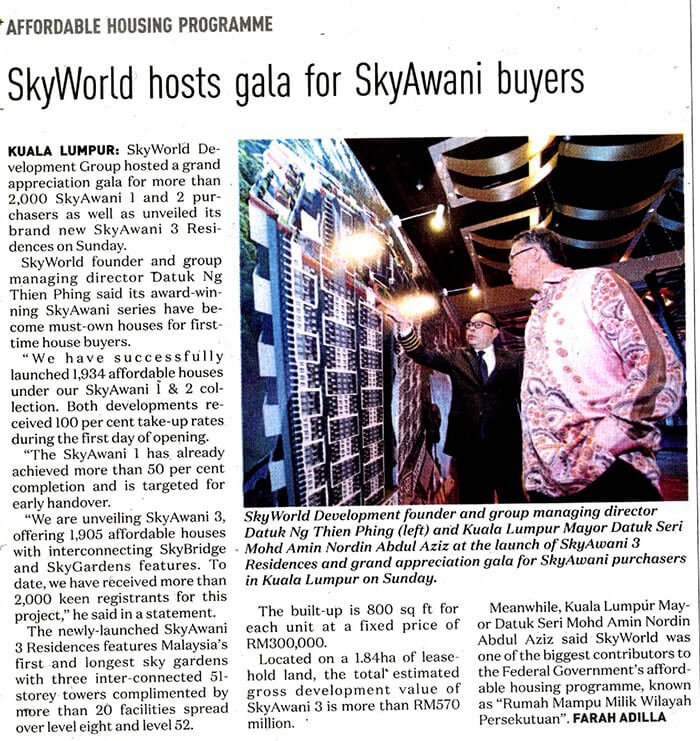 AFFORDABLE HOUSING PROGRAMME

SkyWorld hosts gala for SkyAwani buyers

KUALA LUMPUR: SkyWorld Development Group hosted a grand appreciation gala for more than 2,000 SkyAwani 1 and 2 purchasers as well as unveiled its brand new SkyAwani 3 Residences on Sunday.

SkyWorld founder and group managing director Datuk Ng Thien Phing said its award-winning SkyAwani series have become must-own houses for first-time house buyers.

"We have successfully launched 1,934 affordable houses under our SkyAwani 1 & 2 collection. Both developments received 100 per cent take-up rates during the first day of opening.

"The SkyAwani 1 has already achieved more than 50 per cent completion and is targeted for early handover.

"We are unveiling SkyAwani 3, offering 1,905 affordable houses with interconnecting SkyBridge and SkyGardens features. To date, we have received more than 2,000 keen registrants for this project," he said in a statement.

The newly-launched SkyAwani 3 Residences features Malaysia's first and longest sky gardens with three inter-connected 51-storey towers complimented by more than 20 facilities spread over level eight and level 52.

SkyWorld Development founder and group managing director Datuk Ng Thien Phing (left) and Kuala Lumpur Mayor Datuk Seri Mohd Amin Nordin Abdul Aziz at the launch of SkyAwani 3 Residences and grand appreciation gala for SkyAwani purchasers in Kuala Lumpur on Sunday.

The built-up is 800 sq ft for each unit at a fixed price of RM300,000.

Located on a 1.84ha of leasehold land, the total estimated gross development value of SkyAwani 3 is more than RM570 million.

Meanwhile, Kuala Lumpur Mayor Datuk Seri Mohd Amin Nordin Abdul Aziz said SkyWorld was one of the biggest contributors to the Federal Government's affordable housing programme, known as "Rumah Mampu Milik Wilayah Persekutuan". FARAH ADILLA